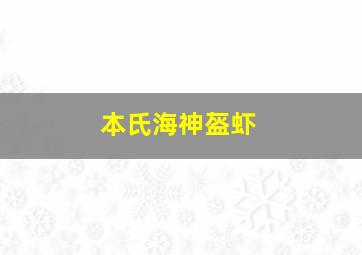 本氏海神盔虾